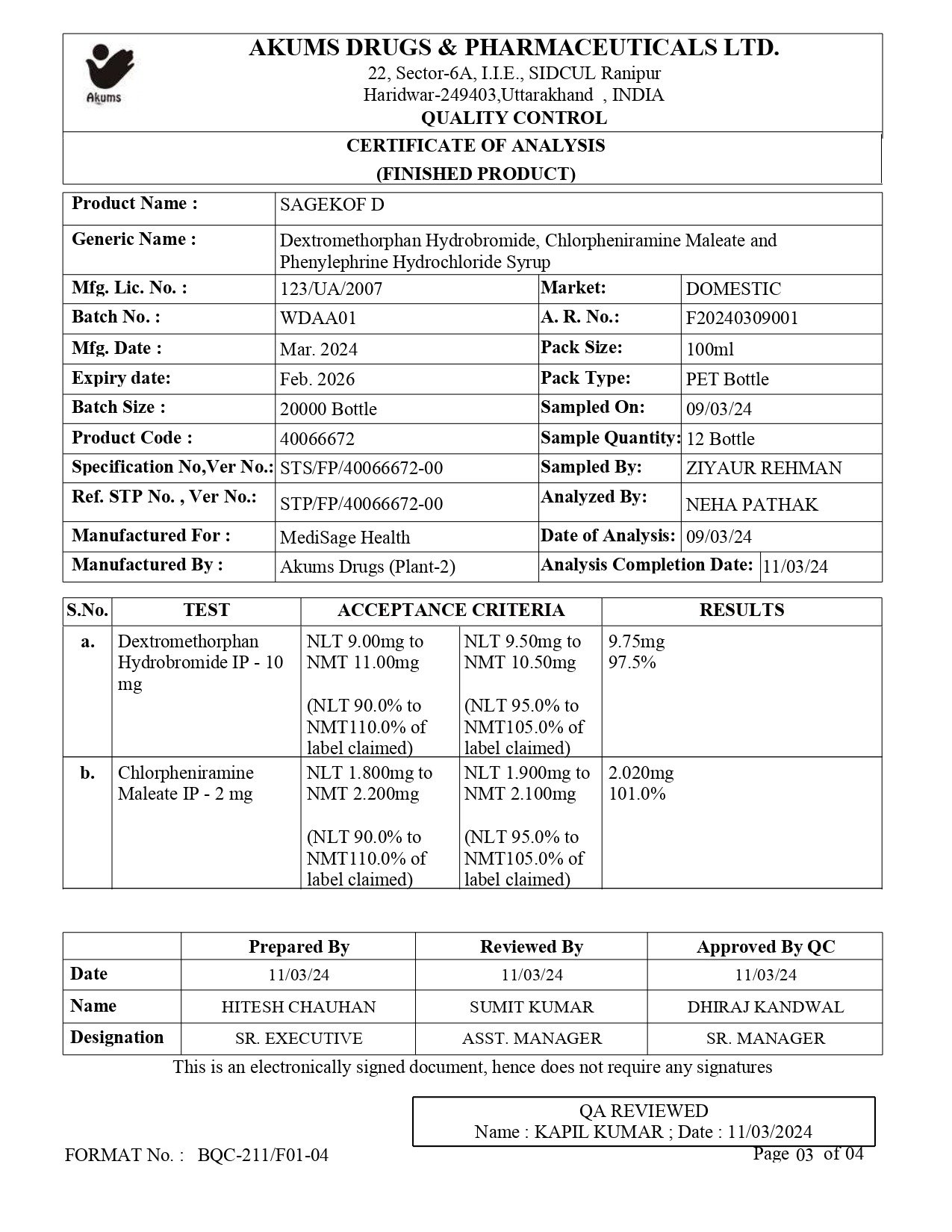 Akums

AKUMS DRUGS & PHARMACEUTICALS LTD.
22, Sector-6A, I.I.E., SIDCUL Ranipur
Haridwar-249403,Uttarakhand , INDIA
QUALITY CONTROL

CERTIFICATE OF ANALYSIS
(FINISHED PRODUCT)

| Product Name : | SAGEKOF D | | |
|---|---|---|---|
| Generic Name : | Dextromethorphan Hydrobromide, Chlorpheniramine Maleate and Phenylephrine Hydrochloride Syrup | | |
| Mfg. Lic. No. : | 123/UA/2007 | Market: | DOMESTIC |
| Batch No. : | WDAA01 | A. R. No.: | F20240309001 |
| Mfg. Date : | Mar. 2024 | Pack Size: | 100ml |
| Expiry date: | Feb. 2026 | Pack Type: | PET Bottle |
| Batch Size : | 20000 Bottle | Sampled On: | 09/03/24 |
| Product Code : | 40066672 | Sample Quantity: | 12 Bottle |
| Specification No,Ver No.: | STS/FP/40066672-00 | Sampled By: | ZIYAUR REHMAN |
| Ref. STP No. , Ver No.: | STP/FP/40066672-00 | Analyzed By: | NEHA PATHAK |
| Manufactured For : | MediSage Health | Date of Analysis: | 09/03/24 |
| Manufactured By : | Akums Drugs (Plant-2) | Analysis Completion Date: | 11/03/24 |

| S.No. | TEST | ACCEPTANCE CRITERIA | | RESULTS |
|---|---|---|---|---|
| a. | Dextromethorphan Hydrobromide IP - 10 mg | NLT 9.00mg to NMT 11.00mg (NLT 90.0% to NMT110.0% of label claimed) | NLT 9.50mg to NMT 10.50mg (NLT 95.0% to NMT105.0% of label claimed) | 9.75mg 97.5% |
| b. | Chlorpheniramine Maleate IP - 2 mg | NLT 1.800mg to NMT 2.200mg (NLT 90.0% to NMT110.0% of label claimed) | NLT 1.900mg to NMT 2.100mg (NLT 95.0% to NMT105.0% of label claimed) | 2.020mg 101.0% |

| | Prepared By | Reviewed By | Approved By QC |
|---|---|---|---|
| Date | 11/03/24 | 11/03/24 | 11/03/24 |
| Name | HITESH CHAUHAN | SUMIT KUMAR | DHIRAJ KANDWAL |
| Designation | SR. EXECUTIVE | ASST. MANAGER | SR. MANAGER |

This is an electronically signed document, hence does not require any signatures

QA REVIEWED
Name : KAPIL KUMAR ; Date : 11/03/2024

FORMAT No. : BQC-211/F01-04
Page 03 of 04